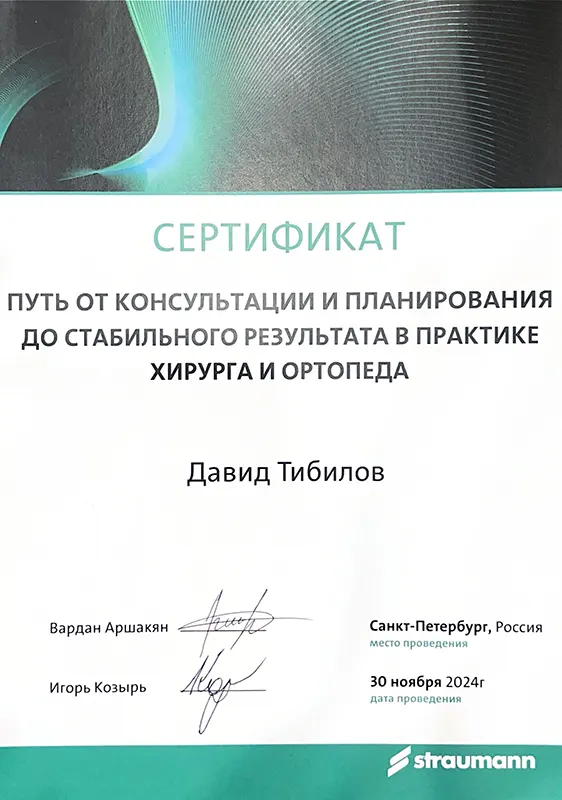 СЕРТИФИКАТ

ПУТЬ ОТ КОНСУЛЬТАЦИИ И ПЛАНИРОВАНИЯ ДО СТАБИЛЬНОГО РЕЗУЛЬТАТА В ПРАКТИКЕ ХИРУРГА И ОРТОПЕДА

Давид Тибилов

Вардан Аршакян

Игорь Козырь

Санкт-Петербург, Россия
место проведения

30 ноября 2024г
дата проведения

straumann